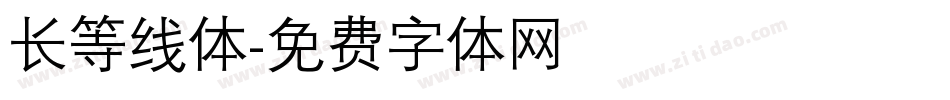 长等线体-免费字体网

www.zitidao.com